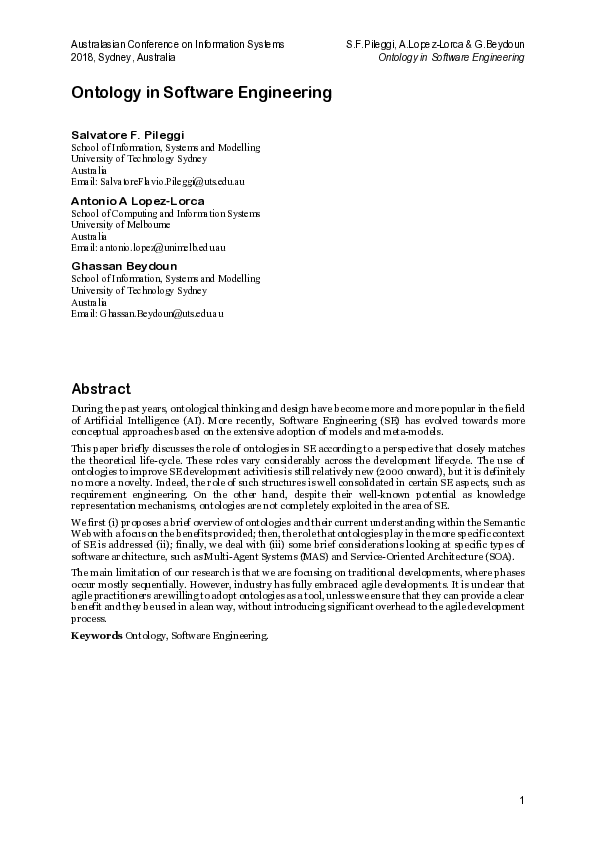 Australasian Conference on Information Systems
2018, Sydney, Australia

S.F.Pileggi, A.Lopez-Lorca & G.Beydoun
Ontology in Software Engineering

Ontology in Software Engineering

Salvatore F. Pileggi
School of Information, Systems and Modelling
University of Technology Sydney
Australia
Email: SalvatoreFlavio.Pileggi@uts.edu.au

Antonio A Lopez-Lorca
School of Computing and Information Systems
University of Melbourne
Australia
Email: antonio.lopez@unimelb.edu.au

Ghassan Beydoun
School of Information, Systems and Modelling
University of Technology Sydney
Australia
Email: Ghassan.Beydoun@uts.edu.au

Abstract

During the past years, ontological thinking and design have become more and more popular in the field of Artificial Intelligence (AI). More recently, Software Engineering (SE) has evolved towards more conceptual approaches based on the extensive adoption of models and meta-models.

This paper briefly discusses the role of ontologies in SE according to a perspective that closely matches the theoretical life-cycle. These roles vary considerably across the development lifecycle. The use of ontologies to improve SE development activities is still relatively new (2000 onward), but it is definitely no more a novelty. Indeed, the role of such structures is well consolidated in certain SE aspects, such as requirement engineering. On the other hand, despite their well-known potential as knowledge representation mechanisms, ontologies are not completely exploited in the area of SE.

We first (i) proposes a brief overview of ontologies and their current understanding within the Semantic Web with a focus on the benefits provided; then, the role that ontologies play in the more specific context of SE is addressed (ii); finally, we deal with (iii) some brief considerations looking at specific types of software architecture, such as Multi-Agent Systems (MAS) and Service-Oriented Architecture (SOA).

The main limitation of our research is that we are focusing on traditional developments, where phases occur mostly sequentially. However, industry has fully embraced agile developments. It is unclear that agile practitioners are willing to adopt ontologies as a tool, unless we ensure that they can provide a clear benefit and they be used in a lean way, without introducing significant overhead to the agile development process.

Keywords Ontology, Software Engineering.

1